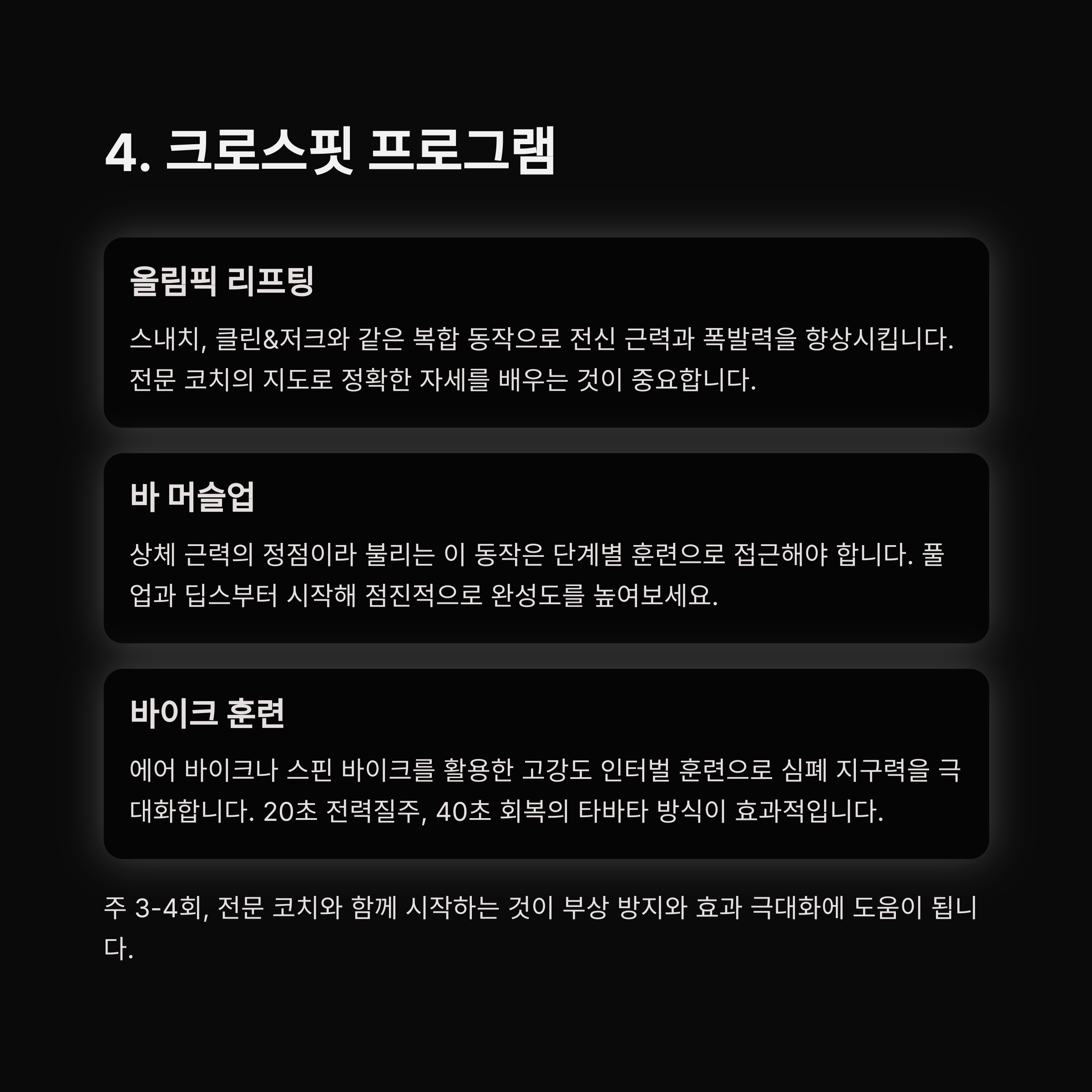 4. 크로스핏 프로그램

올림픽 리프팅

스내치, 클린&저크와 같은 복합 동작으로 전신 근력과 폭발력을 향상시킵니다. 전문 코치의 지도로 정확한 자세를 배우는 것이 중요합니다.

바 머슬업

상체 근력의 정점이라 불리는 이 동작은 단계별 훈련으로 접근해야 합니다. 풀업과 딥스부터 시작해 점진적으로 완성도를 높여보세요.

바이크 훈련

에어 바이크나 스핀 바이크를 활용한 고강도 인터벌 훈련으로 심폐 지구력을 극대화합니다. 20초 전력질주, 40초 회복의 타바타 방식이 효과적입니다.

주 3-4회, 전문 코치와 함께 시작하는 것이 부상 방지와 효과 극대화에 도움이 됩니다.